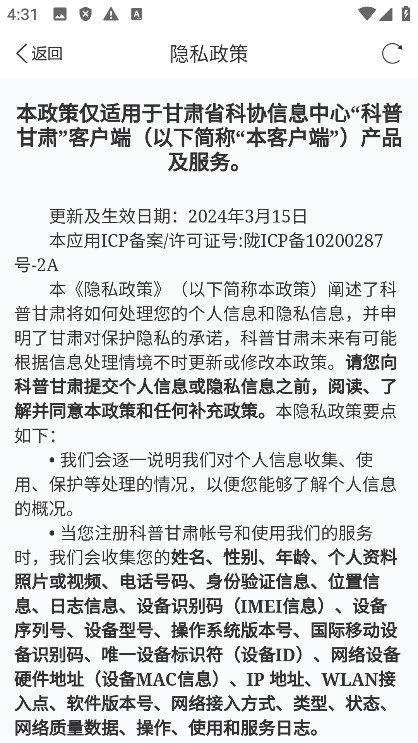 4:31

返回

隐私政策

本政策仅适用于甘肃省科协信息中心“科普甘肃”客户端（以下简称“本客户端”）产品及服务。

更新及生效日期：2024年3月15日

本应用ICP备案/许可证号:陇ICP备10200287号-2A

本《隐私政策》（以下简称本政策）阐述了科普甘肃将如何处理您的个人信息和隐私信息，并申明了甘肃对保护隐私的承诺，科普甘肃未来有可能根据信息处理情境不时更新或修改本政策。请您向科普甘肃提交个人信息或隐私信息之前，阅读、了解并同意本政策和任何补充政策。本隐私政策要点如下：

• 我们会逐一说明我们对个人信息收集、使用、保护等处理的情况，以便您能够了解个人信息的概况。

• 当您注册科普甘肃帐号和使用我们的服务时，我们会收集您的姓名、性别、年龄、个人资料照片或视频、电话号码、身份验证信息、位置信息、日志信息、设备识别码（IMEI信息）、设备序列号、设备型号、操作系统版本号、国际移动设备识别码、唯一设备标识符（设备ID）、网络设备硬件地址（设备MAC信息）、IP 地址、WLAN接入点、软件版本号、网络接入方式、类型、状态、网络质量数据、操作、使用和服务日志。